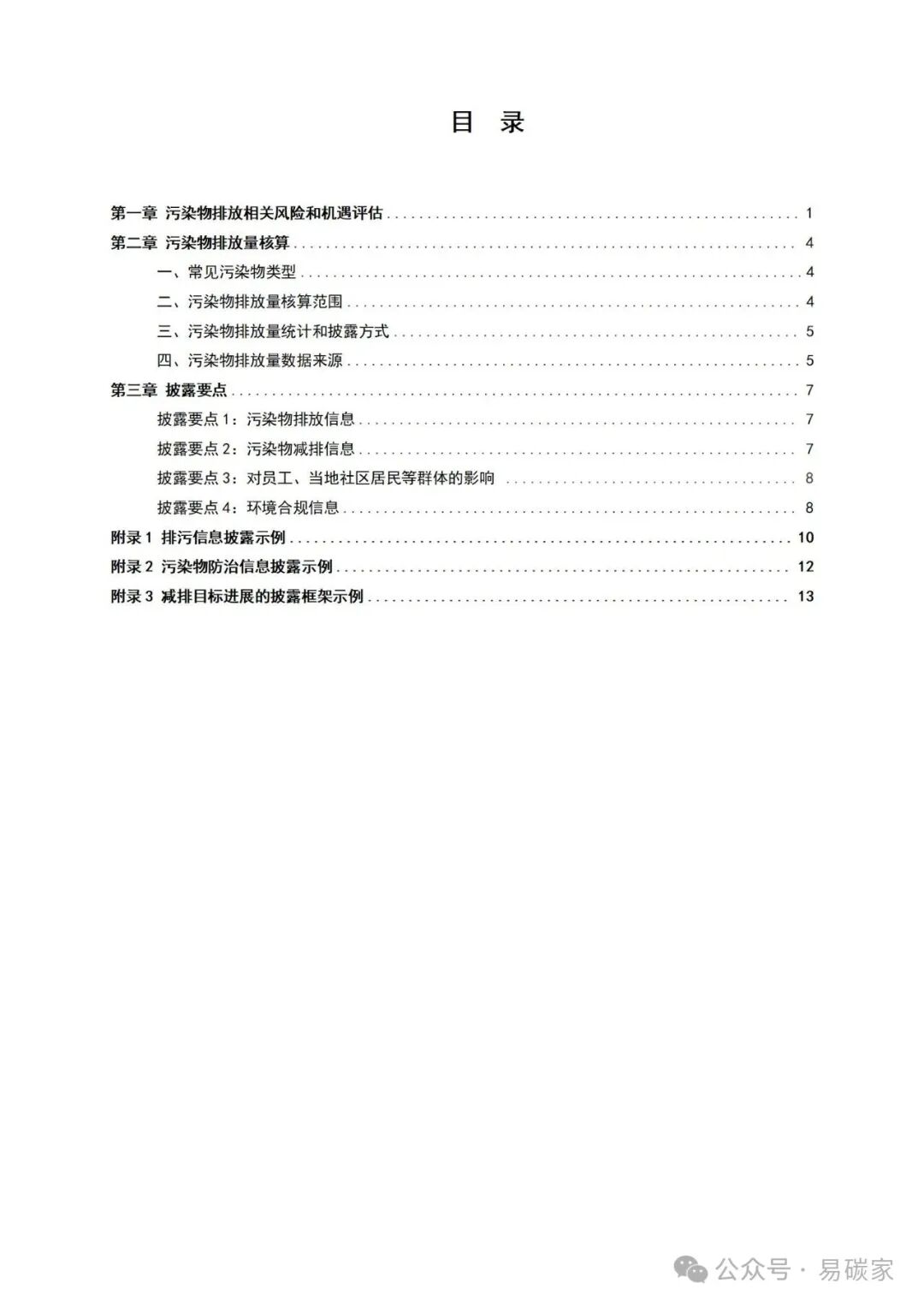 目 录

第一章 污染物排放相关风险和机遇评估 .......... 1
第二章 污染物排放量核算 .......... 4
一、常见污染物类型 .......... 4
二、污染物排放量核算范围 .......... 4
三、污染物排放量统计和披露方式 .......... 5
四、污染物排放量数据来源 .......... 5
第三章 披露要点 .......... 7
披露要点 1：污染物排放信息 .......... 7
披露要点 2：污染物减排信息 .......... 7
披露要点 3：对员工、当地社区居民等群体的影响 .......... 8
披露要点 4：环境合规信息 .......... 8
附录 1 排污信息披露示例 .......... 10
附录 2 污染物防治信息披露示例 .......... 12
附录 3 减排目标进展的披露框架示例 .......... 13

公众号 · 易碳家